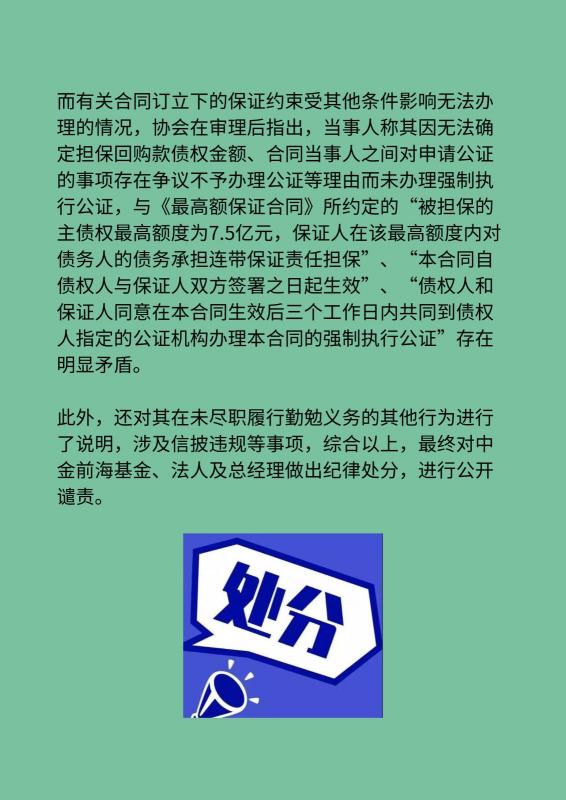 而有关合同订立下的保证约束受其他条件影响无法办理的情况，协会在审理后指出，当事人称其因无法确定担保回购款债权金额、合同当事人之间对申请公证的事项存在争议不予办理公证等理由而未办理强制执行公证，与《最高额保证合同》所约定的“被担保的主债权最高额度为7.5亿元，保证人在该最高额度内对债务人的债务承担连带保证责任担保”、“本合同自债权人与保证人双方签署之日起生效”、“债权人和保证人同意在本合同生效后三个工作日内共同到债权人指定的公证机构办理本合同的强制执行公证”存在明显矛盾。

此外，还对其在未尽职履行勤勉义务的其他行为进行了说明，涉及信披违规等事项，综合以上，最终对中金前海基金、法人及总经理做出纪律处分，进行公开谴责。

处分